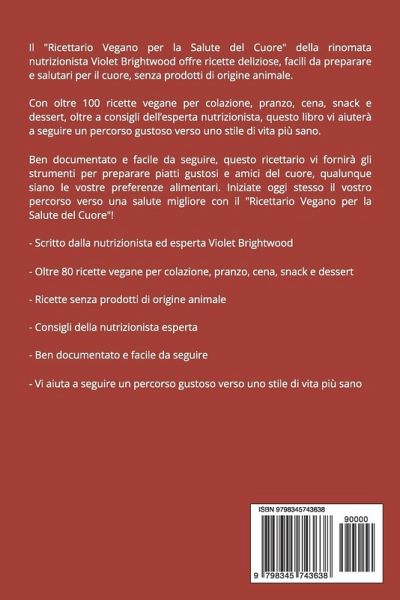 Il "Ricettario Vegano per la Salute del Cuore" della rinomata nutrizionista Violet Brightwood offre ricette deliziose, facili da preparare e salutari per il cuore, senza prodotti di origine animale.

Con oltre 100 ricette vegane per colazione, pranzo, cena, snack e dessert, oltre a consigli dell'esperta nutrizionista, questo libro vi aiuterà a seguire un percorso gustoso verso uno stile di vita più sano.

Ben documentato e facile da seguire, questo ricettario vi fornirà gli strumenti per preparare piatti gustosi e amici del cuore, qualunque siano le vostre preferenze alimentari. Iniziate oggi stesso il vostro percorso verso una salute migliore con il "Ricettario Vegano per la Salute del Cuore"!

- Scritto dalla nutrizionista ed esperta Violet Brightwood

- Oltre 80 ricette vegane per colazione, pranzo, cena, snack e dessert

- Ricette senza prodotti di origine animale

- Consigli della nutrizionista esperta

- Ben documentato e facile da seguire

- Vi aiuta a seguire un percorso gustoso verso uno stile di vita più sano

ISBN 9798345743638

90000

9 798345 743638